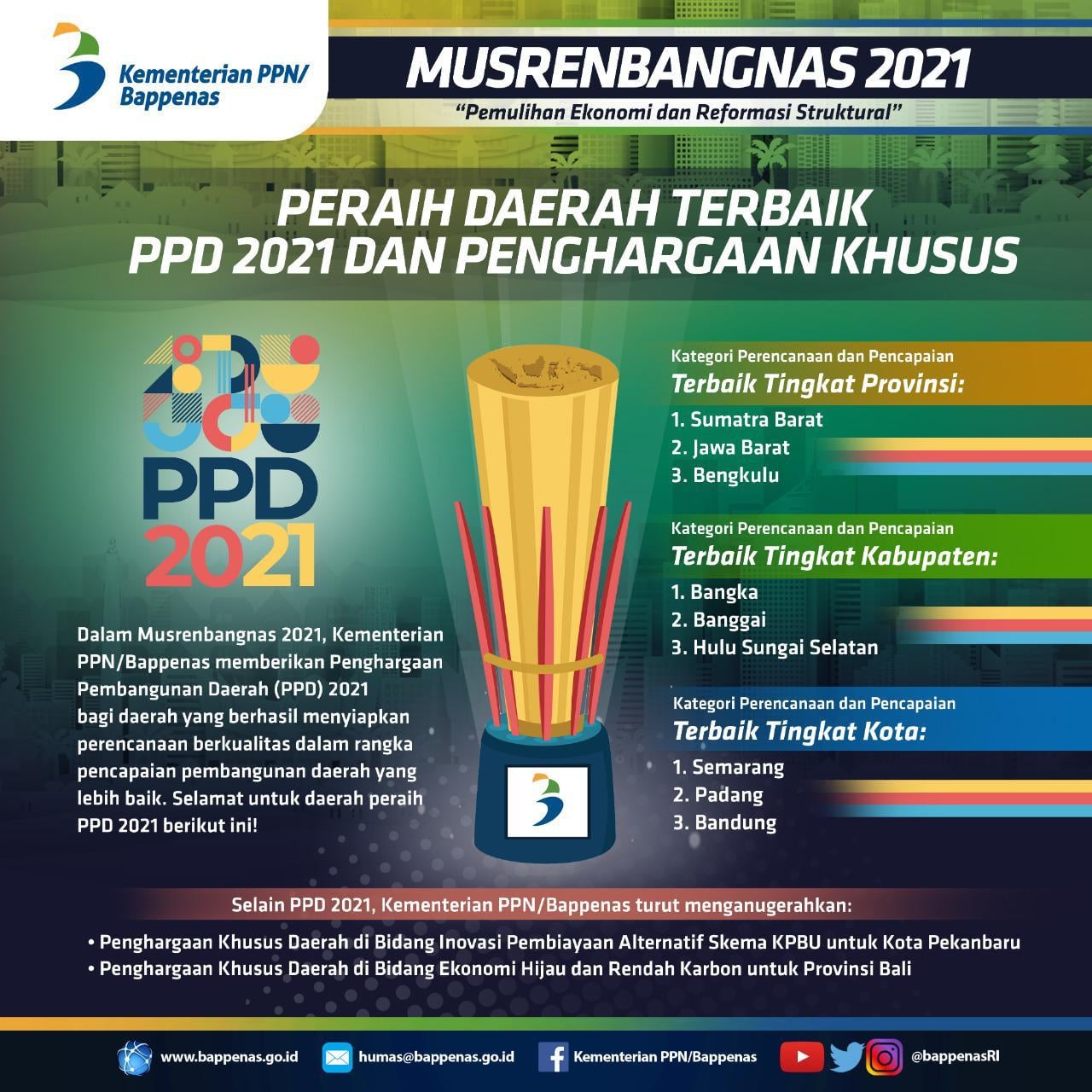 Kementerian PPN/
Bappenas

MUSRENBANGNAS 2021

"Pemulihan Ekonomi dan Reformasi Struktural"

PERAIH DAERAH TERBAIK
PPD 2021 DAN PENGHARGAAN KHUSUS

PPD
2021

Dalam Musrenbangnas 2021, Kementerian PPN/Bappenas memberikan Penghargaan Pembangunan Daerah (PPD) 2021 bagi daerah yang berhasil menyiapkan perencanaan berkualitas dalam rangka pencapaian pembangunan daerah yang lebih baik. Selamat untuk daerah peraih PPD 2021 berikut ini!

Kategori Perencanaan dan Pencapaian
Terbaik Tingkat Provinsi:
1. Sumatra Barat
2. Jawa Barat
3. Bengkulu

Kategori Perencanaan dan Pencapaian
Terbaik Tingkat Kabupaten:
1. Bangka
2. Banggai
3. Hulu Sungai Selatan

Kategori Perencanaan dan Pencapaian
Terbaik Tingkat Kota:
1. Semarang
2. Padang
3. Bandung

Selain PPD 2021, Kementerian PPN/Bappenas turut menganugerahkan:
• Penghargaan Khusus Daerah di Bidang Inovasi Pembiayaan Alternatif Skema KPBU untuk Kota Pekanbaru
• Penghargaan Khusus Daerah di Bidang Ekonomi Hijau dan Rendah Karbon untuk Provinsi Bali

www.bappenas.go.id humas@bappenas.go.id Kementerian PPN/Bappenas @bappenasRI